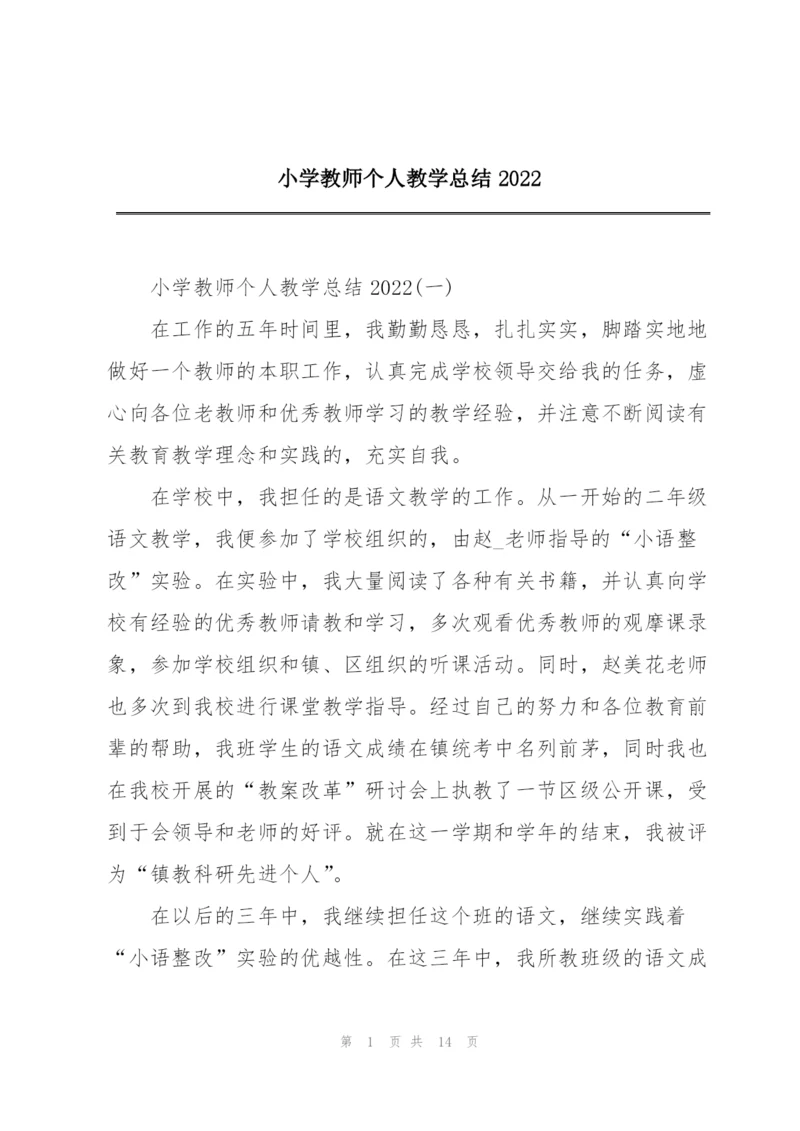 小学教师个人教学总结 2022

小学教师个人教学总结 2022(一)

在工作的五年时间里，我勤勤恳恳，扎扎实实，脚踏实地地做好一个教师的本职工作，认真完成学校领导交给我的任务，虚心向各位老教师和优秀教师学习的教学经验，并注意不断阅读有关教育教学理念和实践的，充实自我。

在学校中，我担任的是语文教学的工作。从一开始的二年级语文教学，我便参加了学校组织的，由赵_老师指导的“小语整改”实验。在实验中，我大量阅读了各种有关书籍，并认真向学校有经验的优秀教师请教和学习，多次观看优秀教师的观摩课录象，参加学校组织和镇、区组织的听课活动。同时，赵美花老师也多次到我校进行课堂教学指导。经过自己的努力和各位教育前辈的帮助，我班学生的语文成绩在镇统考中名列前茅，同时我也在我校开展的“教案改革”研讨会上执教了一节区级公开课，受到于会领导和老师的好评。就在这一学期和学年的结束，我被评为“镇教科研先进个人”。

在以后的三年中，我继续担任这个班的语文，继续实践着“小语整改”实验的优越性。在这三年中，我所教班级的语文成

第 1 页 共 14 页